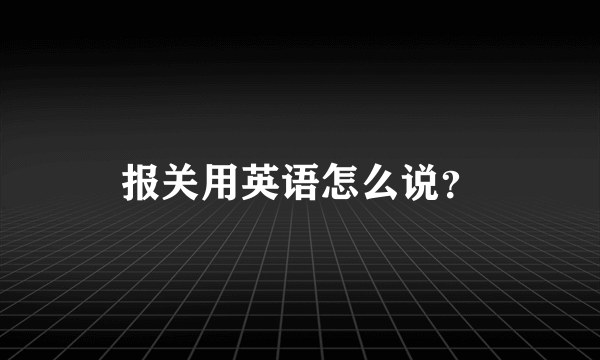 报关用英语怎么说？